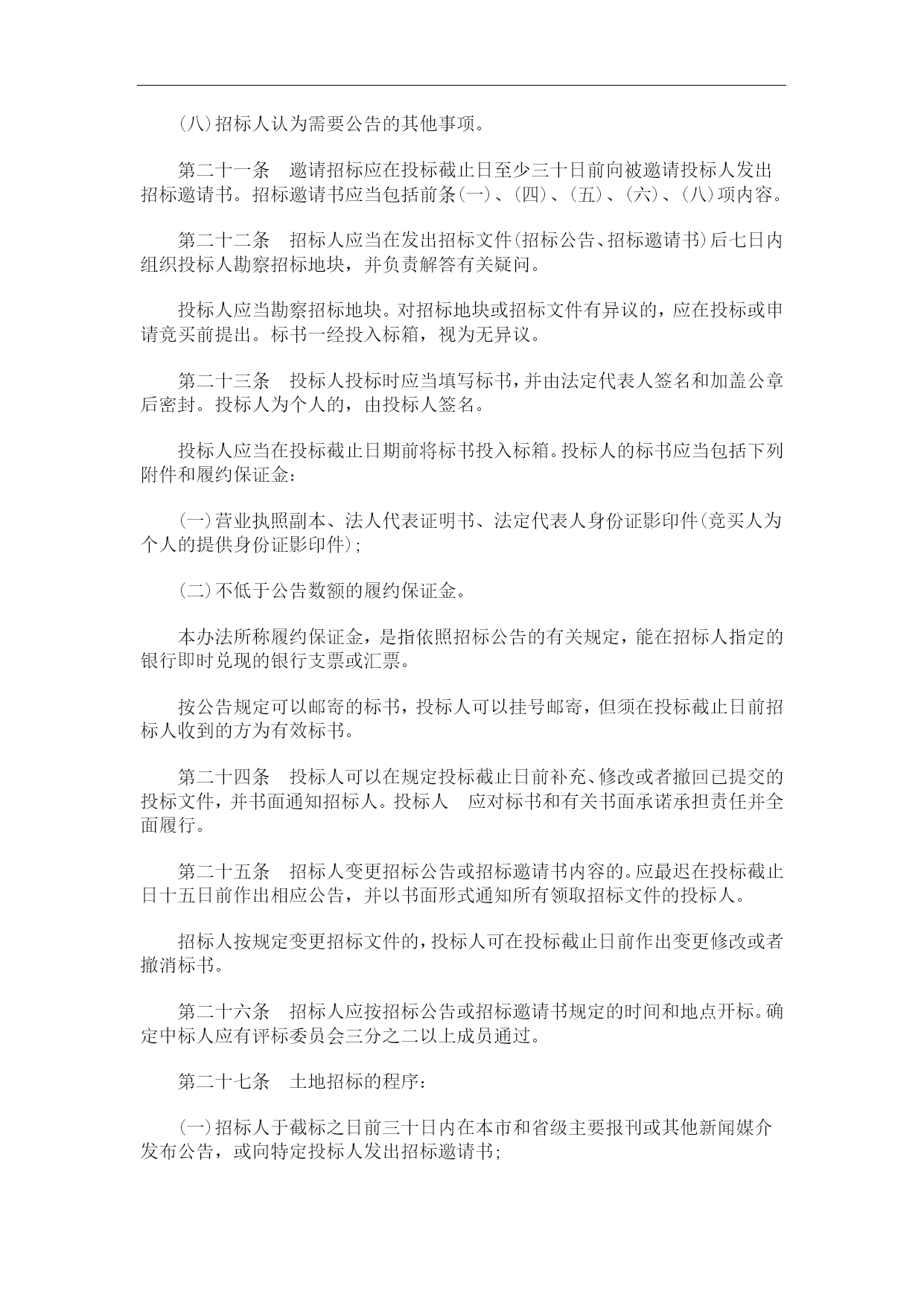 (八)招标人认为需要公告的其他事项。

第二十一条　邀请招标应在投标截止日至少三十日前向被邀请投标人发出招标邀请书。招标邀请书应当包括前条(一)、(四)、(五)、(六)、(八)项内容。

第二十二条　招标人应当在发出招标文件(招标公告、招标邀请书)后七日内组织投标人勘察招标地块，并负责解答有关疑问。

投标人应当勘察招标地块。对招标地块或招标文件有异议的，应在投标或申请竞买前提出。标书一经投入标箱，视为无异议。

第二十三条　投标人投标时应当填写标书，并由法定代表人签名和加盖公章后密封。投标人为个人的，由投标人签名。

投标人应当在投标截止日期前将标书投入标箱。投标人的标书应当包括下列附件和履约保证金：

(一)营业执照副本、法人代表证明书、法定代表人身份证影印件(竞买人为个人的提供身份证影印件)；

(二)不低于公告数额的履约保证金。

本办法所称履约保证金，是指依照招标公告的有关规定，能在招标人指定的银行即时兑现的银行支票或汇票。

按公告规定可以邮寄的标书，投标人可以挂号邮寄，但须在投标截止日前招标人收到的方为有效标书。

第二十四条　投标人可以在规定投标截止日前补充、修改或者撤回已提交的投标文件，并书面通知招标人。投标人　应对标书和有关书面承诺承担责任并全面履行。

第二十五条　招标人变更招标公告或招标邀请书内容的。应最迟在投标截止日十五日前作出相应公告，并以书面形式通知所有领取招标文件的投标人。

招标人按规定变更招标文件的，投标人可在投标截止日前作出变更修改或者撤消标书。

第二十六条　招标人应按招标公告或招标邀请书规定的时间和地点开标。确定中标人应有评标委员会三分之二以上成员通过。

第二十七条　土地招标的程序：

(一)招标人于截标之日前三十日内在本市和省级主要报刊或其他新闻媒介发布公告，或向特定投标人发出招标邀请书；